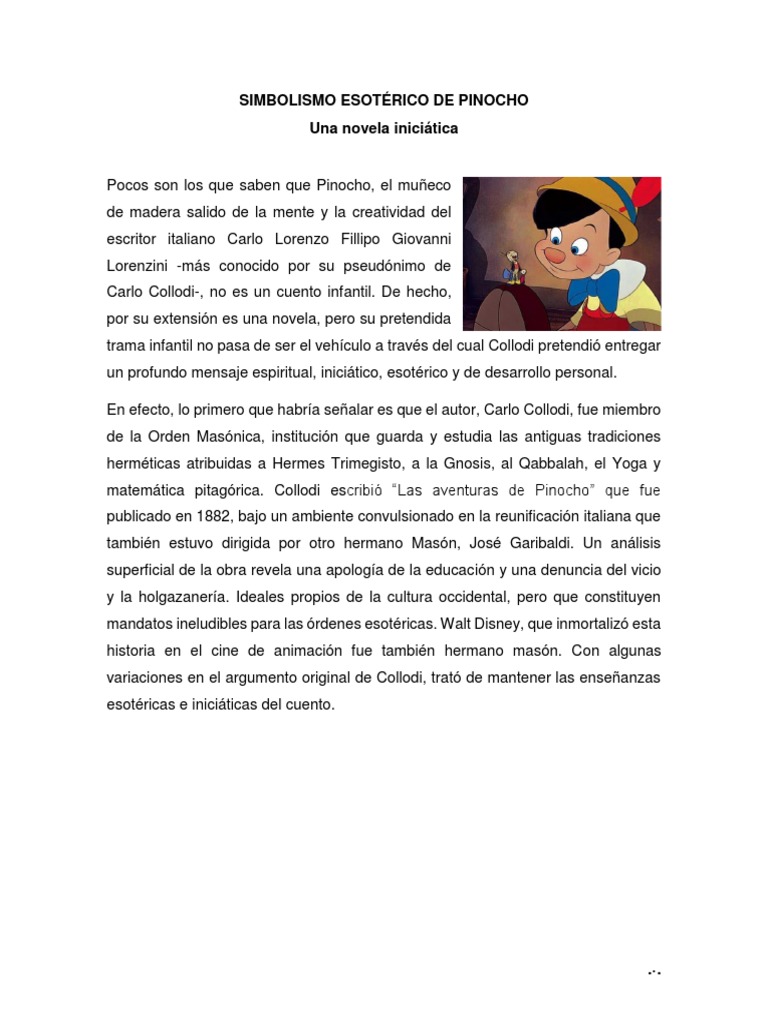 SIMBOLISMO ESOTÉRICO DE PINOCHO

Una novela iniciática

Pocos son los que saben que Pinocho, el muñeco de madera salido de la mente y la creatividad del escritor italiano Carlo Lorenzo Fillipo Giovanni Lorenzini -más conocido por su pseudónimo de Carlo Collodi-, no es un cuento infantil. De hecho, por su extensión es una novela, pero su pretendida trama infantil no pasa de ser el vehículo a través del cual Collodi pretendió entregar un profundo mensaje espiritual, iniciático, esotérico y de desarrollo personal.

En efecto, lo primero que habría señalar es que el autor, Carlo Collodi, fue miembro de la Orden Masónica, institución que guarda y estudia las antiguas tradiciones herméticas atribuidas a Hermes Trimegisto, a la Gnosis, al Qabbalah, el Yoga y matemática pitagórica. Collodi escribió "Las aventuras de Pinocho" que fue publicado en 1882, bajo un ambiente convulsionado en la reunificación italiana que también estuvo dirigida por otro hermano Masón, José Garibaldi. Un análisis superficial de la obra revela una apología de la educación y una denuncia del vicio y la holgazanería. Ideales propios de la cultura occidental, pero que constituyen mandatos ineludibles para las órdenes esotéricas. Walt Disney, que inmortalizó esta historia en el cine de animación fue también hermano masón. Con algunas variaciones en el argumento original de Collodi, trató de mantener las enseñanzas esotéricas e iniciáticas del cuento.

.·.